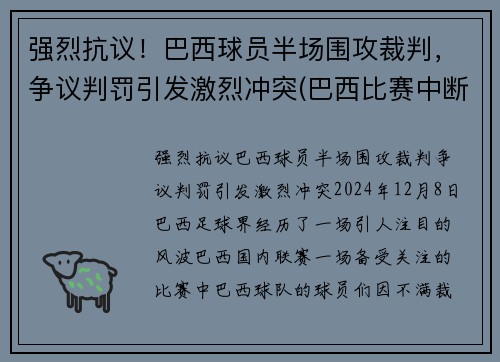 强烈抗议！巴西球员半场围攻裁判，争议判罚引发激烈冲突(巴西比赛中断

强烈抗议巴西球员半场围攻裁判争议判罚引发激烈冲突2024年12月8日巴西足球界经历了一场引人注目的风波巴西国内联赛一场备受关注的比赛中巴西球队的球员们因不满裁